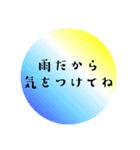 雨だから
気をつけてね